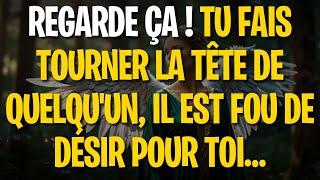 REGARDE ÇA ! TU FAIS TOURNER LA TÊTE DE QUELQU'UN, IL EST FOU DE DÉSIR POUR TOI...